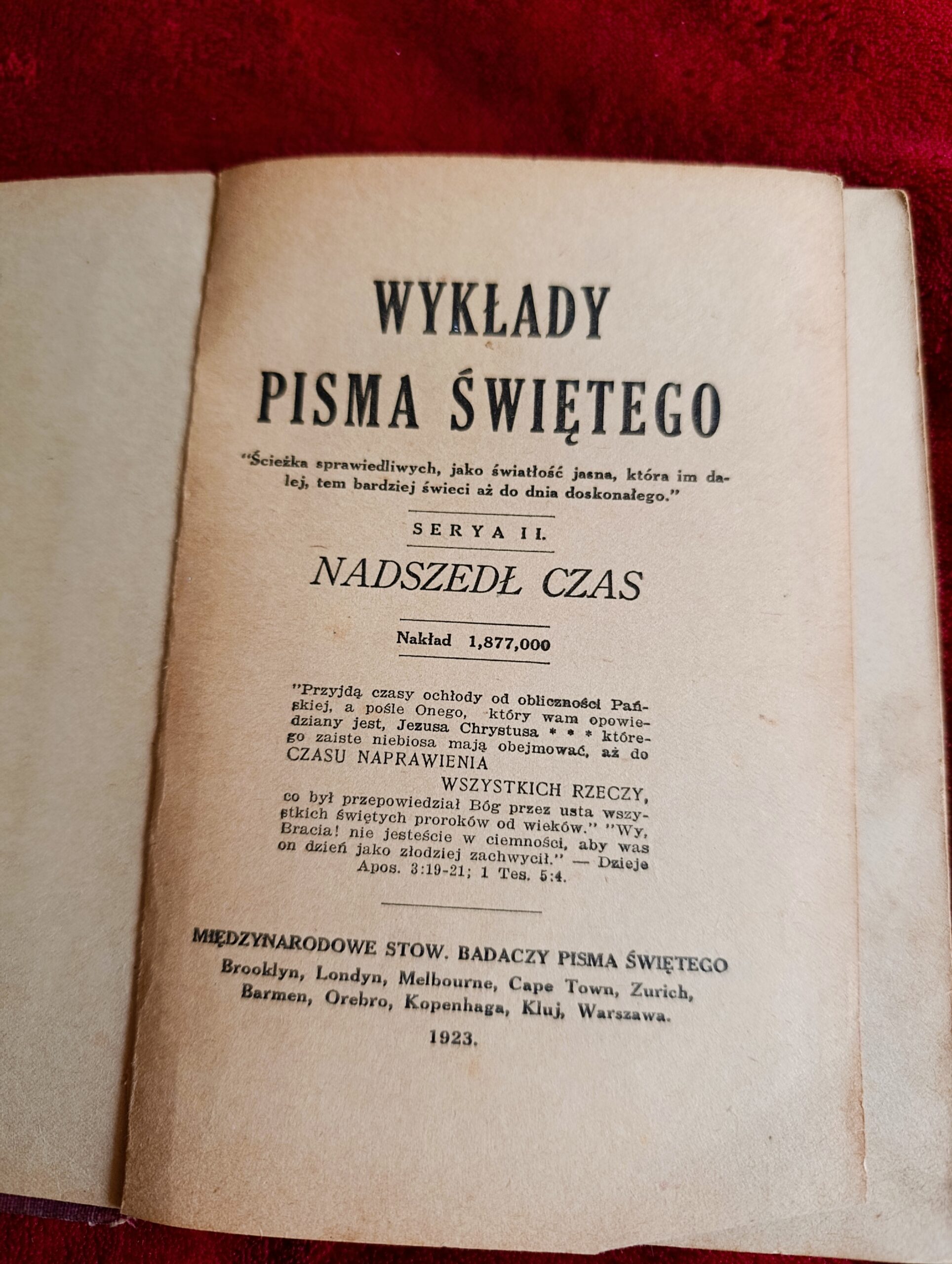 WYKŁADY
PISMA ŚWIĘTEGO

"Ścieżka sprawiedliwych, jako światłość jasna, która im dalej, tem bardziej świeci aż do dnia doskonałego."

SERYA II.

NADSZEDŁ CZAS

Nakład 1,877,000

"Przyjdą czasy ochłody od obliczności Pańskiej, a pośle Onego, który wam opowiedziany jest, Jezusa Chrystusa * * * którego zaiste niebiosa mają obejmować, aż do CZASU NAPRAWIENIA WSZYSTKICH RZECZY, co był przepowiedział Bóg przez usta wszystkich świętych proroków od wieków." "Wy, Bracia! nie jesteście w ciemności, aby was on dzień jako złodziej zachwycił." — Dzieje Apos. 3:19-21; 1 Tes. 5:4.

MIĘDZYNARODOWE STOW. BADACZY PISMA ŚWIĘTEGO
Brooklyn, Londyn, Melbourne, Cape Town, Zurich, Barmen, Orebro, Kopenhaga, Kluj, Warszawa.
1923.